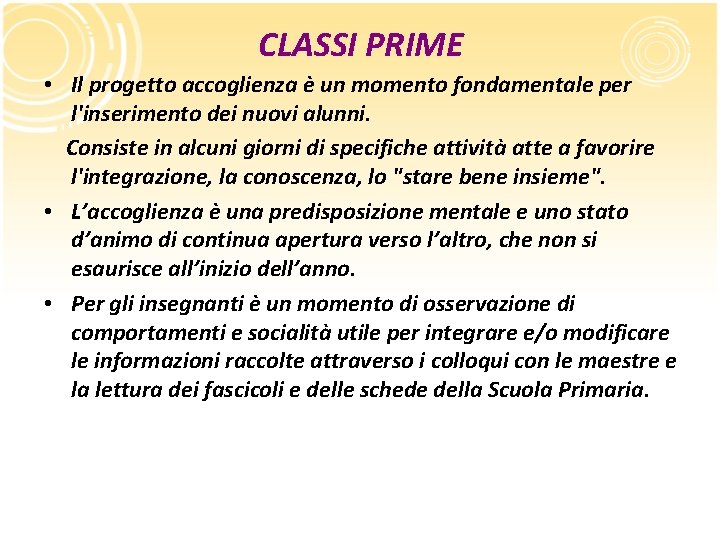 CLASSI PRIME

• Il progetto accoglienza è un momento fondamentale per l'inserimento dei nuovi alunni.

Consiste in alcuni giorni di specifiche attività atte a favorire l'integrazione, la conoscenza, lo "stare bene insieme".

• L'accoglienza è una predisposizione mentale e uno stato d'animo di continua apertura verso l'altro, che non si esaurisce all'inizio dell'anno.

• Per gli insegnanti è un momento di osservazione di comportamenti e socialità utile per integrare e/o modificare le informazioni raccolte attraverso i colloqui con le maestre e la lettura dei fascicoli e delle schede della Scuola Primaria.